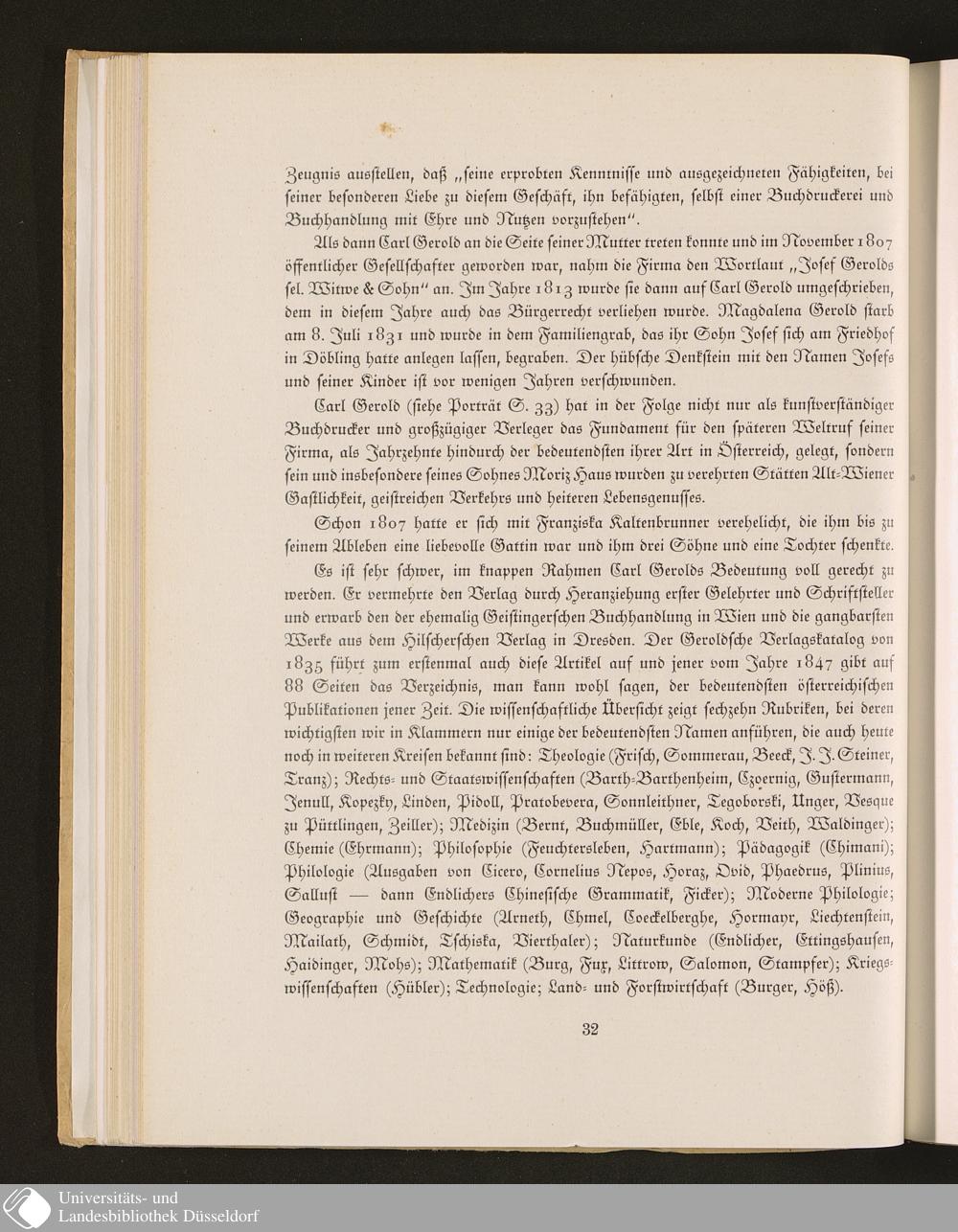 Zeugnis ausstellen, daß „seine erprobten Kenntnisse und ausgezeichneten Fähigkeiten, bei seiner besonderen Liebe zu diesem Geschäft, ihn befähigten, selbst einer Buchdruckerei und Buchhandlung mit Ehre und Nutzen vorzustehen".

Als dann Carl Gerold an die Seite seiner Mutter treten konnte und im November 1807 öffentlicher Gesellschafter geworden war, nahm die Firma den Wortlaut „Josef Gerolds sel. Witwe & Sohn" an. Im Jahre 1813 wurde sie dann auf Carl Gerold umgeschrieben, dem in diesem Jahre auch das Bürgerrecht verliehen wurde. Magdalena Gerold starb am 8. Juli 1831 und wurde in dem Familiengrab, das ihr Sohn Josef sich am Friedhof in Döbling hatte anlegen lassen, begraben. Der hübsche Denkstein mit den Namen Josefs und seiner Kinder ist vor wenigen Jahren verschwunden.

Carl Gerold (siehe Porträt S. 33) hat in der Folge nicht nur als kunstverständiger Buchdrucker und großzügiger Verleger das Fundament für den späteren Weltruf seiner Firma, als Jahrzehnte hindurch der bedeutendsten ihrer Art in Österreich, gelegt, sondern sein und insbesondere seines Sohnes Moriz Haus wurden zu verehrten Stätten Alt-Wiener Gastlichkeit, geistreichen Verkehrs und heiteren Lebensgenusses.

Schon 1807 hatte er sich mit Franziska Kaltenbrunner verehelicht, die ihm bis zu seinem Ableben eine liebevolle Gattin war und ihm drei Söhne und eine Tochter schenkte.

Es ist sehr schwer, im knappen Rahmen Carl Gerolds Bedeutung voll gerecht zu werden. Er vermehrte den Verlag durch Heranziehung erster Gelehrter und Schriftsteller und erwarb den der ehemalig Geistingerschen Buchhandlung in Wien und die gangbarsten Werke aus dem Hilscherschen Verlag in Dresden. Der Geroldsche Verlagskatalog von 1835 führt zum erstenmal auch diese Artikel auf und jener vom Jahre 1847 gibt auf 88 Seiten das Verzeichnis, man kann wohl sagen, der bedeutendsten österreichischen Publikationen jener Zeit. Die wissenschaftliche Übersicht zeigt sechzehn Rubriken, bei deren wichtigsten wir in Klammern nur einige der bedeutendsten Namen anführen, die auch heute noch in weiteren Kreisen bekannt sind: Theologie (Frisch, Sommerau, Beeck, J. J. Steiner, Tranz); Rechts- und Staatswissenschaften (Barth-Barthenheim, Czoernig, Gustermann, Jenull, Kopezky, Linden, Pidoll, Pratobevera, Sonnleithner, Tegoborski, Unger, Vesque zu Püttlingen, Zeiller); Medizin (Bernt, Buchmüller, Eble, Koch, Veith, Waldinger); Chemie (Ehrmann); Philosophie (Feuchtersleben, Hartmann); Pädagogik (Chimani); Philologie (Ausgaben von Cicero, Cornelius Nepos, Horaz, Ovid, Phaedrus, Plinius, Sallust — dann Endlichers Chinesische Grammatik, Ficker); Moderne Philologie; Geographie und Geschichte (Arneth, Chmel, Coeckelberghe, Hormayr, Liechtenstein, Mailath, Schmidt, Tschiska, Vierthaler); Naturkunde (Endlicher, Ettingshausen, Haidinger, Mohs); Mathematik (Burg, Fux, Littrow, Salomon, Stampfer); Kriegswissenschaften (Hübler); Technologie; Land- und Forstwirtschaft (Burger, Höß).

32

Universitäts- und
Landesbibliothek Düsseldorf